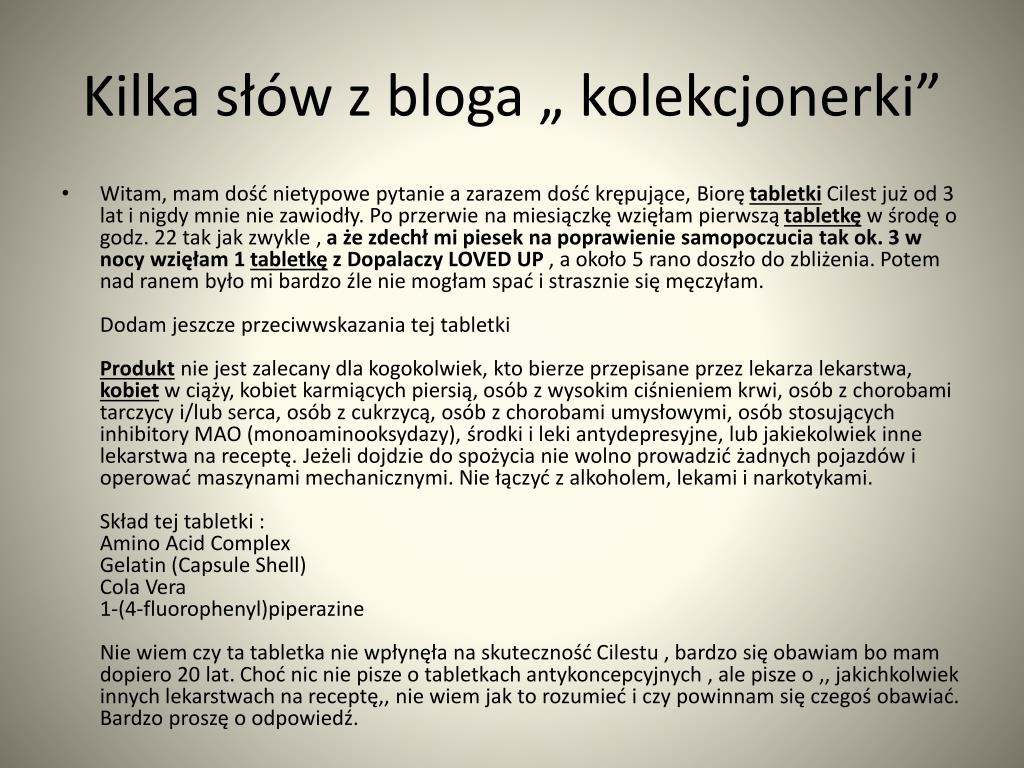 Kilka słów z bloga „ kolekcjonerki”

• Witam, mam dość nietypowe pytanie a zarazem dość krępujące, Biorę tabletki Cilest już od 3 lat i nigdy mnie nie zawiodły. Po przerwie na miesiączkę wzięłam pierwszą tabletkę w środę o godz. 22 tak jak zwykle , a że zdechł mi piesek na poprawienie samopoczucia tak ok. 3 w nocy wzięłam 1 tabletkę z Dopalaczy LOVED UP , a około 5 rano doszło do zbliżenia. Potem nad ranem było mi bardzo źle nie mogłam spać i strasznie się męczyłam.

Dodam jeszcze przeciwwskazania tej tabletki

Produkt nie jest zalecany dla kogokolwiek, kto bierze przepisane przez lekarza lekarstwa, kobiet w ciąży, kobiet karmiących piersią, osób z wysokim ciśnieniem krwi, osób z chorobami tarczycy i/lub serca, osób z cukrzycą, osób z chorobami umysłowymi, osób stosujących inhibitory MAO (monoaminooksydazy), środki i leki antydepresyjne, lub jakiekolwiek inne lekarstwa na receptę. Jeżeli dojdzie do spożycia nie wolno prowadzić żadnych pojazdów i operować maszynami mechanicznymi. Nie łączyć z alkoholem, lekami i narkotykami.

Skład tej tabletki :
Amino Acid Complex
Gelatin (Capsule Shell)
Cola Vera
1-(4-fluorophenyl)piperazine

Nie wiem czy ta tabletka nie wpłynęła na skuteczność Cilestu , bardzo się obawiam bo mam dopiero 20 lat. Choć nic nie pisze o tabletkach antykoncepcyjnych , ale pisze o ,, jakichkolwiek innych lekarstwach na receptę,, nie wiem jak to rozumieć i czy powinnam się czegoś obawiać. Bardzo proszę o odpowiedź.